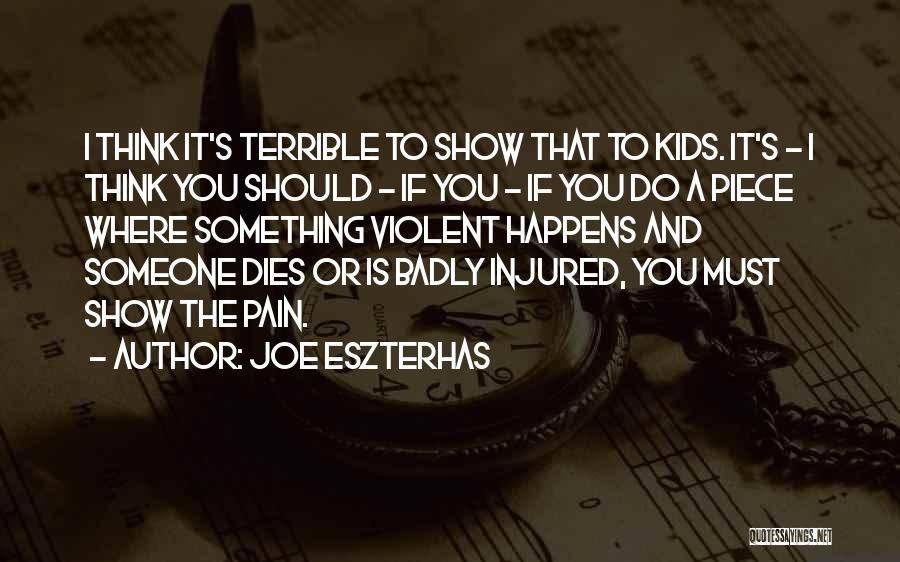 I THINK IT'S TERRIBLE TO SHOW THAT TO KIDS. IT'S - I THINK YOU SHOULD - IF YOU - IF YOU DO A PIECE WHERE SOMETHING VIOLENT HAPPENS AND SOMEONE DIES OR IS BADLY INJURED, YOU MUST SHOW THE PAIN.
- AUTHOR: JOE ESZTERHAS

QUOTESSAYINGS.NET